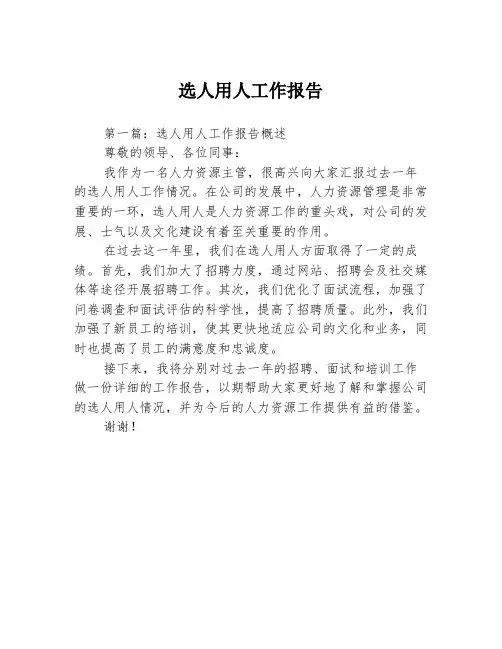 选人用人工作报告

第一篇：选人用人工作报告概述

尊敬的领导、各位同事：

我作为一名人力资源主管，很高兴向大家汇报过去一年的选人用人工作情况。在公司的发展中，人力资源管理是非常重要的一环，选人用人是人力资源工作的重头戏，对公司的发展、士气以及文化建设有着至关重要的作用。

在过去这一年里，我们在选人用人方面取得了一定的成绩。首先，我们加大了招聘力度，通过网站、招聘会及社交媒体等途径开展招聘工作。其次，我们优化了面试流程，加强了问卷调查和面试评估的科学性，提高了招聘质量。此外，我们加强了新员工的培训，使其更快地适应公司的文化和业务，同时也提高了员工的满意度和忠诚度。

接下来，我将分别对过去一年的招聘、面试和培训工作做一份详细的工作报告，以期帮助大家更好地了解和掌握公司的选人用人情况，并为今后的人力资源工作提供有益的借鉴。

谢谢！